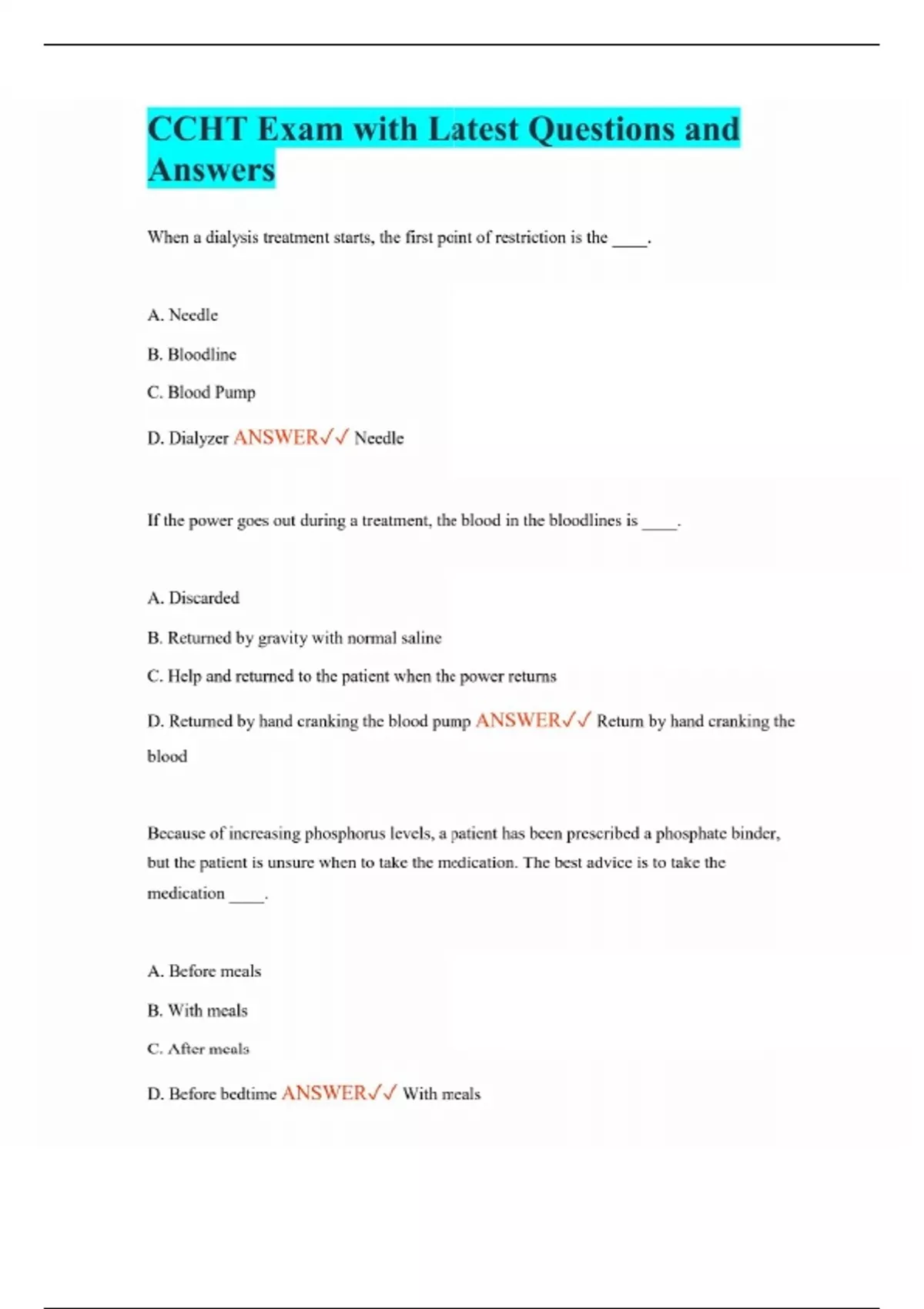 CCHT Exam with Latest Questions and Answers

When a dialysis treatment starts, the first point of restriction is the ____.

A. Needle

B. Bloodline

C. Blood Pump

D. Dialyzer ANSWER✓✓ Needle

If the power goes out during a treatment, the blood in the bloodlines is ____.

A. Discarded

B. Returned by gravity with normal saline

C. Help and returned to the patient when the power returns

D. Returned by hand cranking the blood pump ANSWER✓✓ Return by hand cranking the blood

Because of increasing phosphorus levels, a patient has been prescribed a phosphate binder, but the patient is unsure when to take the medication. The best advice is to take the medication ____.

A. Before meals

B. With meals

C. After meals

D. Before bedtime ANSWER✓✓ With meals